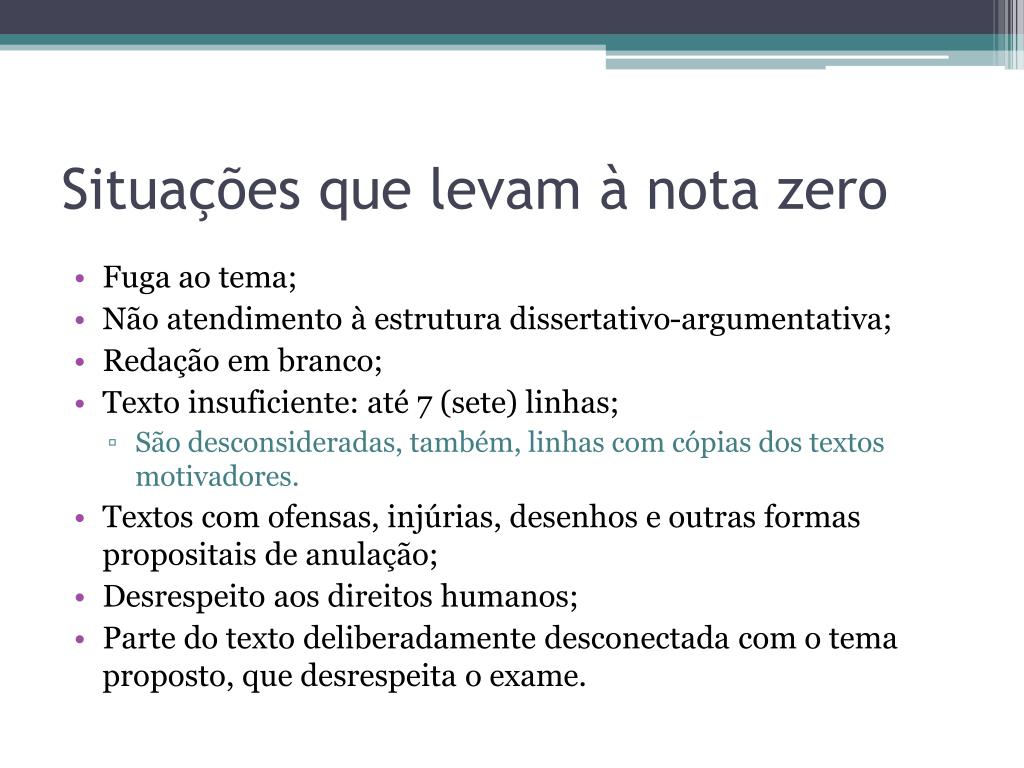 Situações que levam à nota zero

• Fuga ao tema;
• Não atendimento à estrutura dissertativo-argumentativa;
• Redação em branco;
• Texto insuficiente: até 7 (sete) linhas;
  ▫ São desconsideradas, também, linhas com cópias dos textos motivadores.
• Textos com ofensas, injúrias, desenhos e outras formas propositais de anulação;
• Desrespeito aos direitos humanos;
• Parte do texto deliberadamente desconectada com o tema proposto, que desrespeita o exame.